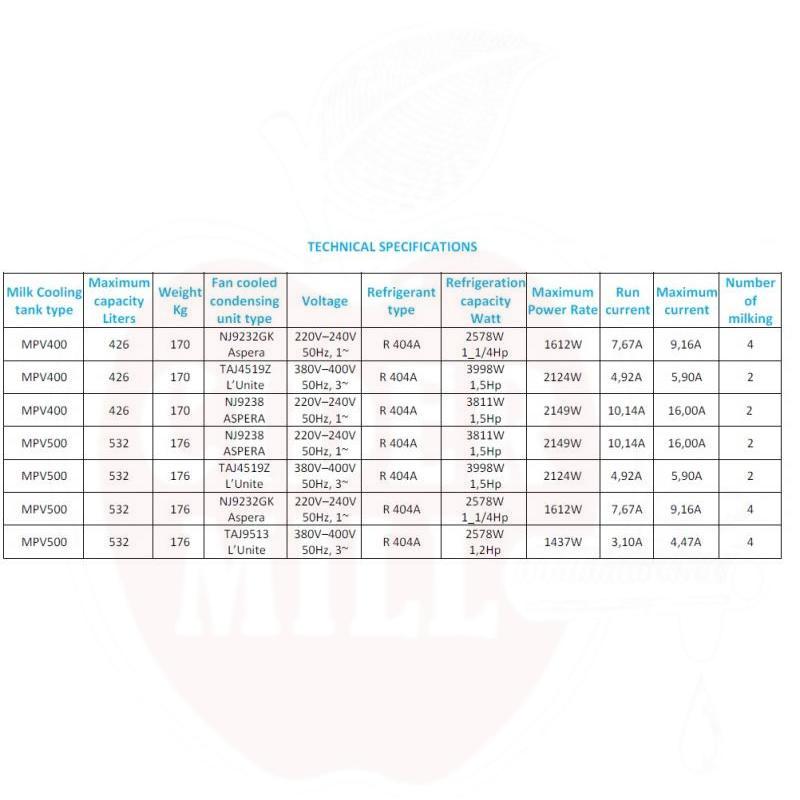 TECHNICAL SPECIFICATIONS

| Milk Cooling tank type | Maximum capacity Liters | Weight Kg | Fan cooled condensing unit type | Voltage | Refrigerant type | Refrigeration capacity Watt | Maximum Power Rate | Run current | Maximum current | Number of milking |
|---|---|---|---|---|---|---|---|---|---|---|
| MPV400 | 426 | 170 | NJ9232GK Aspera | 220V–240V 50Hz, 1~ | R 404A | 2578W 1_1/4Hp | 1612W | 7,67A | 9,16A | 4 |
| MPV400 | 426 | 170 | TAJ4519Z L'Unite | 380V–400V 50Hz, 3~ | R 404A | 3998W 1,5Hp | 2124W | 4,92A | 5,90A | 2 |
| MPV400 | 426 | 170 | NJ9238 ASPERA | 220V–240V 50Hz, 1~ | R 404A | 3811W 1,5Hp | 2149W | 10,14A | 16,00A | 2 |
| MPV500 | 532 | 176 | NJ9238 ASPERA | 220V–240V 50Hz, 1~ | R 404A | 3811W 1,5Hp | 2149W | 10,14A | 16,00A | 2 |
| MPV500 | 532 | 176 | TAJ4519Z L'Unite | 380V–400V 50Hz, 3~ | R 404A | 3998W 1,5Hp | 2124W | 4,92A | 5,90A | 2 |
| MPV500 | 532 | 176 | NJ9232GK Aspera | 220V–240V 50Hz, 1~ | R 404A | 2578W 1_1/4Hp | 1612W | 7,67A | 9,16A | 4 |
| MPV500 | 532 | 176 | TAJ9513 L'Unite | 380V–400V 50Hz, 3~ | R 404A | 2578W 1,2Hp | 1437W | 3,10A | 4,47A | 4 |